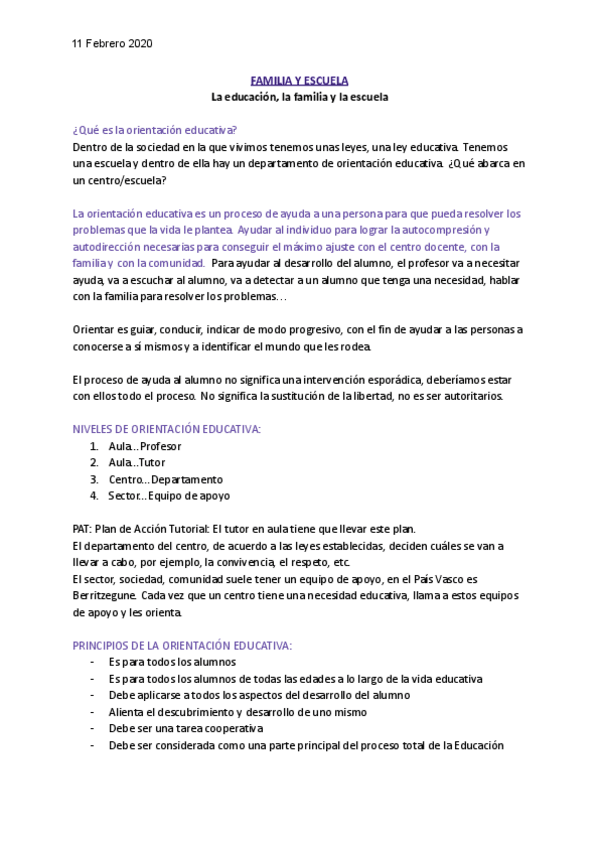 11 Febrero 2020

FAMILIA Y ESCUELA
La educación, la familia y la escuela

¿Qué es la orientación educativa?
Dentro de la sociedad en la que vivimos tenemos unas leyes, una ley educativa. Tenemos una escuela y dentro de ella hay un departamento de orientación educativa. ¿Qué abarca en un centro/escuela?

La orientación educativa es un proceso de ayuda a una persona para que pueda resolver los problemas que la vida le plantea. Ayudar al individuo para lograr la autocompresión y autodirección necesarias para conseguir el máximo ajuste con el centro docente, con la familia y con la comunidad. Para ayudar al desarrollo del alumno, el profesor va a necesitar ayuda, va a escuchar al alumno, va a detectar a un alumno que tenga una necesidad, hablar con la familia para resolver los problemas…

Orientar es guiar, conducir, indicar de modo progresivo, con el fin de ayudar a las personas a conocerse a sí mismos y a identificar el mundo que les rodea.

El proceso de ayuda al alumno no significa una intervención esporádica, deberíamos estar con ellos todo el proceso. No significa la sustitución de la libertad, no es ser autoritarios.

NIVELES DE ORIENTACIÓN EDUCATIVA:
1. Aula…Profesor
2. Aula…Tutor
3. Centro…Departamento
4. Sector…Equipo de apoyo

PAT: Plan de Acción Tutorial: El tutor en aula tiene que llevar este plan.
El departamento del centro, de acuerdo a las leyes establecidas, deciden cuáles se van a llevar a cabo, por ejemplo, la convivencia, el respeto, etc.
El sector, sociedad, comunidad suele tener un equipo de apoyo, en el País Vasco es Berritzegune. Cada vez que un centro tiene una necesidad educativa, llama a estos equipos de apoyo y les orienta.

PRINCIPIOS DE LA ORIENTACIÓN EDUCATIVA:
- Es para todos los alumnos
- Es para todos los alumnos de todas las edades a lo largo de la vida educativa
- Debe aplicarse a todos los aspectos del desarrollo del alumno
- Alienta el descubrimiento y desarrollo de uno mismo
- Debe ser una tarea cooperativa
- Debe ser considerada como una parte principal del proceso total de la Educación